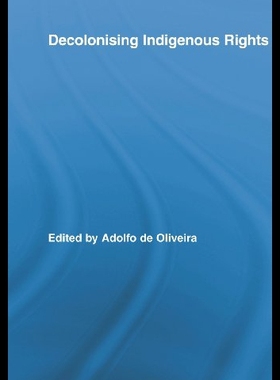 Decolonising Indigenous Rights

Edited by Adolfo de Oliveira